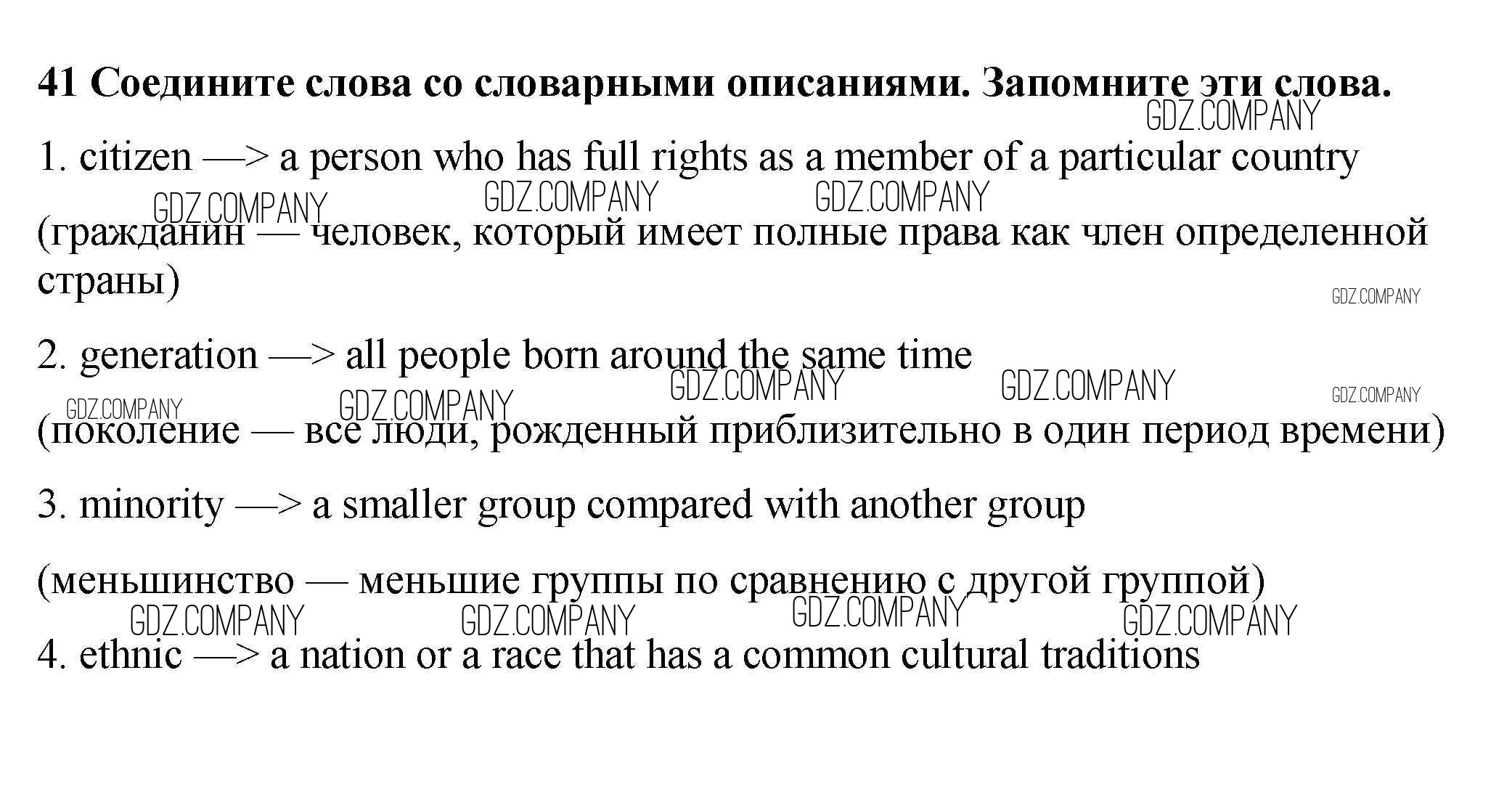 41 Соедините слова со словарными описаниями. Запомните эти слова.

GDZ.COMPANY

1. citizen —> a person who has full rights as a member of a particular country

GDZ.COMPANY GDZ.COMPANY GDZ.COMPANY

(гражданин — человек, который имеет полные права как член определенной страны)

GDZ.COMPANY

2. generation —> all people born around the same time

GDZ.COMPANY GDZ.COMPANY GDZ.COMPANY GDZ.COMPANY GDZ.COMPANY

(поколение — все люди, рожденный приблизительно в один период времени)

3. minority —> a smaller group compared with another group

(меньшинство — меньшие группы по сравнению с другой группой)

GDZ.COMPANY GDZ.COMPANY GDZ.COMPANY GDZ.COMPANY

4. ethnic —> a nation or a race that has a common cultural traditions